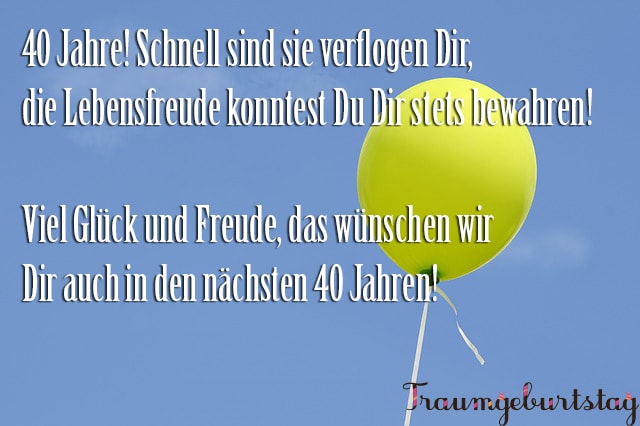 40 Jahre! Schnell sind sie verflogen Dir,
die Lebensfreude konntest Du Dir stets bewahren!

Viel Glück und Freude, das wünschen wir
Dir auch in den nächsten 40 Jahren!

Traumgeburtstag